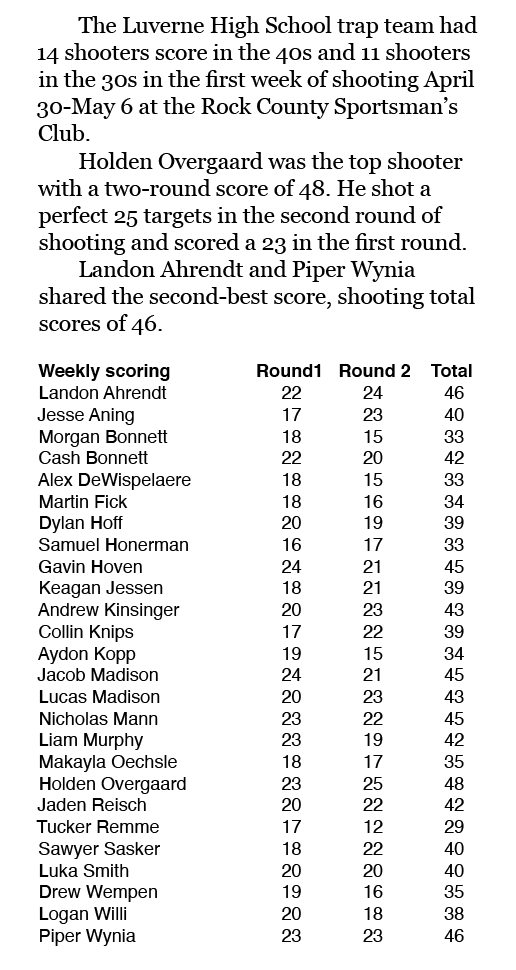 The Luverne High School trap team had 14 shooters score in the 40s and 11 shooters in the 30s in the first week of shooting April 30-May 6 at the Rock County Sportsman's Club.

Holden Overgaard was the top shooter with a two-round score of 48. He shot a perfect 25 targets in the second round of shooting and scored a 23 in the first round.

Landon Ahrendt and Piper Wynia shared the second-best score, shooting total scores of 46.

| Weekly scoring | Round1 | Round 2 | Total |
|---|---|---|---|
| Landon Ahrendt | 22 | 24 | 46 |
| Jesse Aning | 17 | 23 | 40 |
| Morgan Bonnett | 18 | 15 | 33 |
| Cash Bonnett | 22 | 20 | 42 |
| Alex DeWispelaere | 18 | 15 | 33 |
| Martin Fick | 18 | 16 | 34 |
| Dylan Hoff | 20 | 19 | 39 |
| Samuel Honerman | 16 | 17 | 33 |
| Gavin Hoven | 24 | 21 | 45 |
| Keagan Jessen | 18 | 21 | 39 |
| Andrew Kinsinger | 20 | 23 | 43 |
| Collin Knips | 17 | 22 | 39 |
| Aydon Kopp | 19 | 15 | 34 |
| Jacob Madison | 24 | 21 | 45 |
| Lucas Madison | 20 | 23 | 43 |
| Nicholas Mann | 23 | 22 | 45 |
| Liam Murphy | 23 | 19 | 42 |
| Makayla Oechsle | 18 | 17 | 35 |
| Holden Overgaard | 23 | 25 | 48 |
| Jaden Reisch | 20 | 22 | 42 |
| Tucker Remme | 17 | 12 | 29 |
| Sawyer Sasker | 18 | 22 | 40 |
| Luka Smith | 20 | 20 | 40 |
| Drew Wempen | 19 | 16 | 35 |
| Logan Willi | 20 | 18 | 38 |
| Piper Wynia | 23 | 23 | 46 |